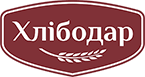 Хлібодар